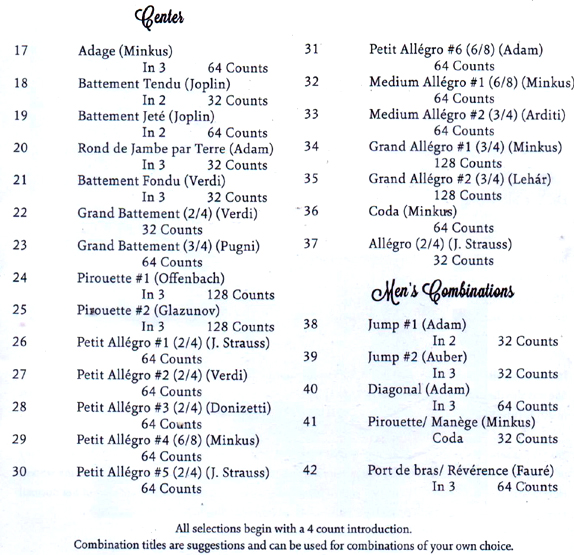 Center

17 Adage (Minkus)
In 3 64 Counts
18 Battement Tendu (Joplin)
In 2 32 Counts
19 Battement Jeté (Joplin)
In 2 64 Counts
20 Rond de Jambe par Terre (Adam)
In 3 32 Counts
21 Battement Fondu (Verdi)
In 3 32 Counts
22 Grand Battement (2/4) (Verdi)
32 Counts
23 Grand Battement (3/4) (Pugni)
64 Counts
24 Pirouette #1 (Offenbach)
In 3 128 Counts
25 Pirouette #2 (Glazunov)
In 3 128 Counts
26 Petit Allégro #1 (2/4) (J. Strauss)
64 Counts
27 Petit Allégro #2 (2/4) (Verdi)
64 Counts
28 Petit Allégro #3 (2/4) (Donizetti)
64 Counts
29 Petit Allégro #4 (6/8) (Minkus)
64 Counts
30 Petit Allégro #5 (2/4) (J. Strauss)
64 Counts

31 Petit Allégro #6 (6/8) (Adam)
64 Counts
32 Medium Allégro #1 (6/8) (Minkus)
64 Counts
33 Medium Allégro #2 (3/4) (Arditi)
64 Counts
34 Grand Allégro #1 (3/4) (Minkus)
128 Counts
35 Grand Allégro #2 (3/4) (Lehár)
128 Counts
36 Coda (Minkus)
64 Counts
37 Allégro (2/4) (J. Strauss)
32 Counts

Men's Combinations

38 Jump #1 (Adam)
In 2 32 Counts
39 Jump #2 (Auber)
In 3 32 Counts
40 Diagonal (Adam)
In 3 64 Counts
41 Pirouette/ Manège (Minkus)
Coda 32 Counts
42 Port de bras/ Révérence (Fauré)
In 3 64 Counts

All selections begin with a 4 count introduction.
Combination titles are suggestions and can be used for combinations of your own choice.